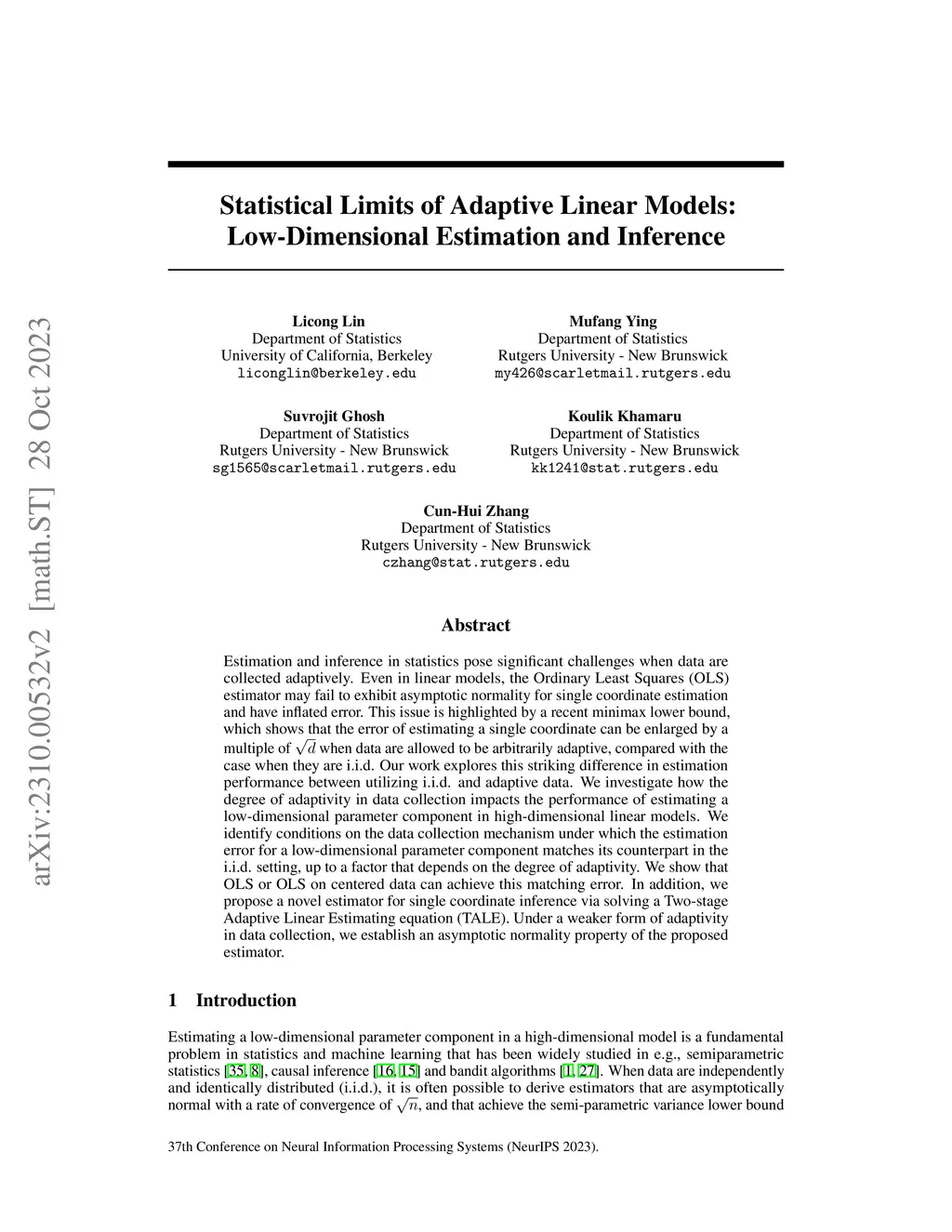 arXiv:2310.00532v2 [math.ST] 28 Oct 2023

Statistical Limits of Adaptive Linear Models: Low-Dimensional Estimation and Inference

Licong Lin
Department of Statistics
University of California, Berkeley
liconglin@berkeley.edu

Mufang Ying
Department of Statistics
Rutgers University - New Brunswick
my426@scarletmail.rutgers.edu

Suvrojit Ghosh
Department of Statistics
Rutgers University - New Brunswick
sg1565@scarletmail.rutgers.edu

Koulik Khamaru
Department of Statistics
Rutgers University - New Brunswick
kk1241@stat.rutgers.edu

Cun-Hui Zhang
Department of Statistics
Rutgers University - New Brunswick
czhang@stat.rutgers.edu

Abstract

Estimation and inference in statistics pose significant challenges when data are collected adaptively. Even in linear models, the Ordinary Least Squares (OLS) estimator may fail to exhibit asymptotic normality for single coordinate estimation and have inflated error. This issue is highlighted by a recent minimax lower bound, which shows that the error of estimating a single coordinate can be enlarged by a multiple of $\sqrt{d}$ when data are allowed to be arbitrarily adaptive, compared with the case when they are i.i.d. Our work explores this striking difference in estimation performance between utilizing i.i.d. and adaptive data. We investigate how the degree of adaptivity in data collection impacts the performance of estimating a low-dimensional parameter component in high-dimensional linear models. We identify conditions on the data collection mechanism under which the estimation error for a low-dimensional parameter component matches its counterpart in the i.i.d. setting, up to a factor that depends on the degree of adaptivity. We show that OLS or OLS on centered data can achieve this matching error. In addition, we propose a novel estimator for single coordinate inference via solving a Two-stage Adaptive Linear Estimating equation (TALE). Under a weaker form of adaptivity in data collection, we establish an asymptotic normality property of the proposed estimator.

1 Introduction

Estimating a low-dimensional parameter component in a high-dimensional model is a fundamental problem in statistics and machine learning that has been widely studied in e.g., semiparametric statistics [35, 8], causal inference [16, 15] and bandit algorithms [1, 27]. When data are independently and identically distributed (i.i.d.), it is often possible to derive estimators that are asymptotically normal with a rate of convergence of $\sqrt{n}$, and that achieve the semi-parametric variance lower bound

37th Conference on Neural Information Processing Systems (NeurIPS 2023).